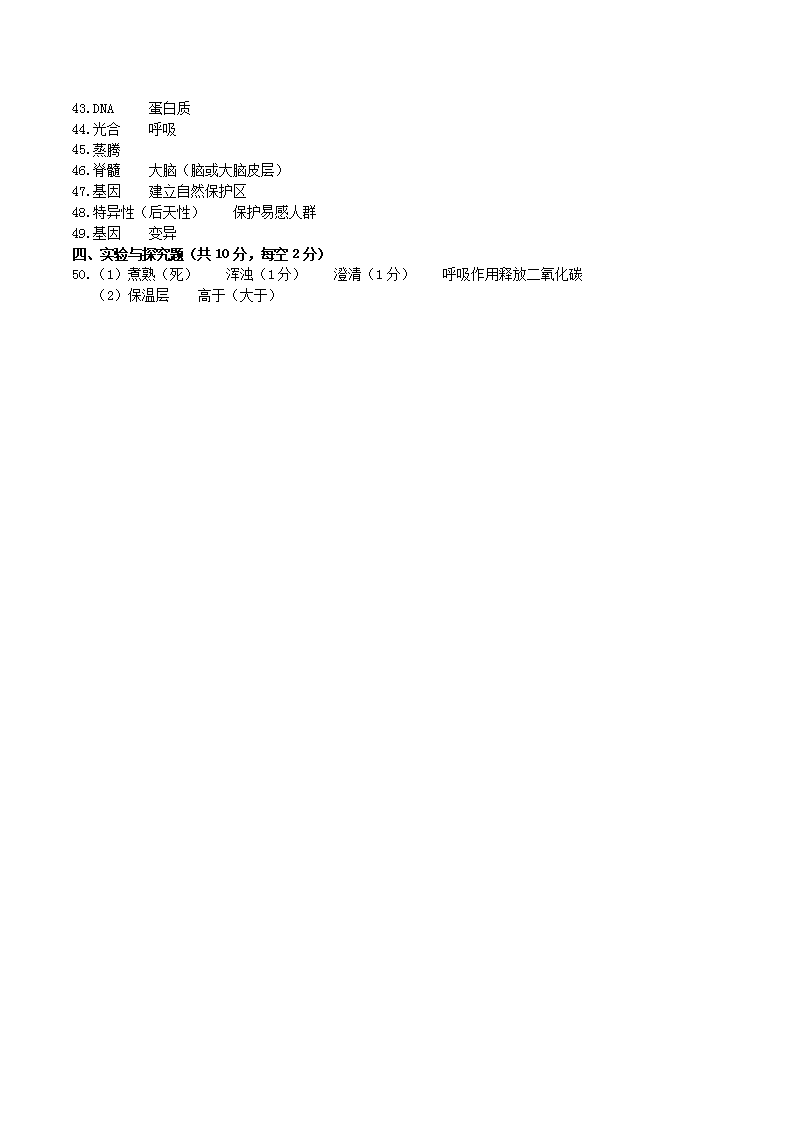 43.DNA 蛋白质
44.光合 呼吸
45.蒸腾
46.脊髓 大脑（脑或大脑皮层）
47.基因 建立自然保护区
48.特异性（后天性） 保护易感人群
49.基因 变异
四、实验与探究题（共10分，每空2分）
50.（1）煮熟（死） 浑浊（1分） 澄清（1分） 呼吸作用释放二氧化碳
（2）保温层 高于（大于）